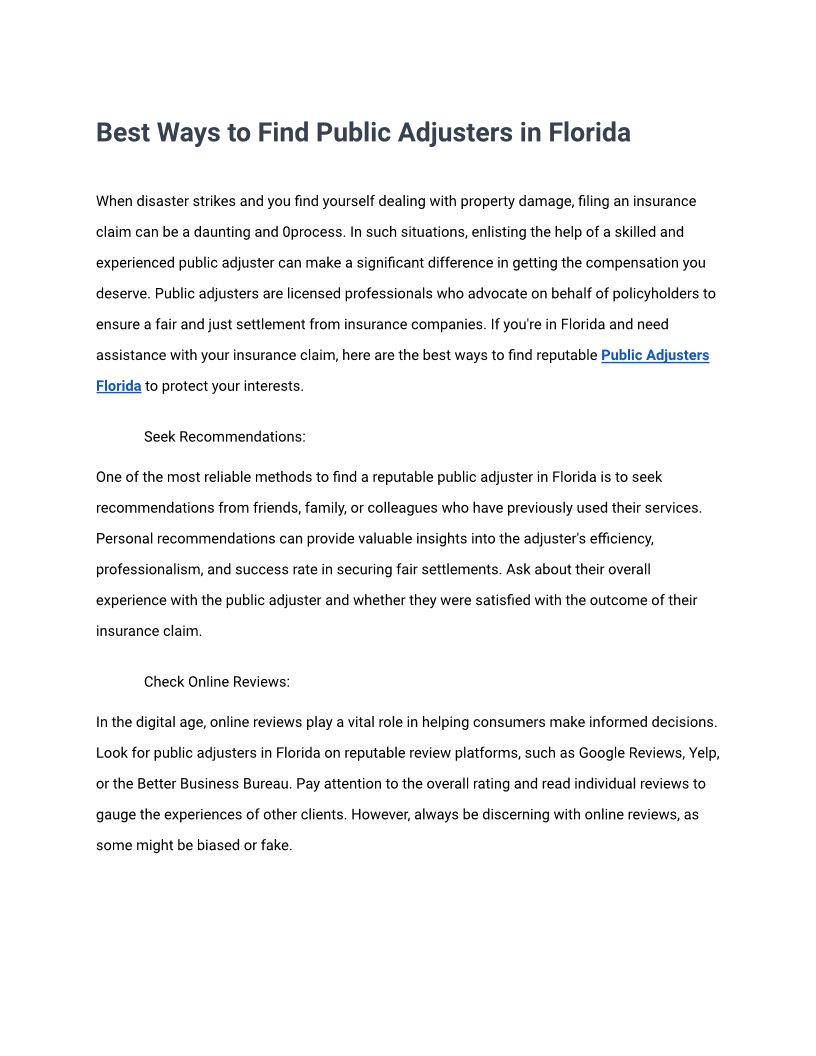 Best Ways to Find Public Adjusters in Florida

When disaster strikes and you find yourself dealing with property damage, filing an insurance claim can be a daunting and 0process. In such situations, enlisting the help of a skilled and experienced public adjuster can make a significant difference in getting the compensation you deserve. Public adjusters are licensed professionals who advocate on behalf of policyholders to ensure a fair and just settlement from insurance companies. If you're in Florida and need assistance with your insurance claim, here are the best ways to find reputable Public Adjusters Florida to protect your interests.

Seek Recommendations:

One of the most reliable methods to find a reputable public adjuster in Florida is to seek recommendations from friends, family, or colleagues who have previously used their services. Personal recommendations can provide valuable insights into the adjuster's efficiency, professionalism, and success rate in securing fair settlements. Ask about their overall experience with the public adjuster and whether they were satisfied with the outcome of their insurance claim.

Check Online Reviews:

In the digital age, online reviews play a vital role in helping consumers make informed decisions. Look for public adjusters in Florida on reputable review platforms, such as Google Reviews, Yelp, or the Better Business Bureau. Pay attention to the overall rating and read individual reviews to gauge the experiences of other clients. However, always be discerning with online reviews, as some might be biased or fake.